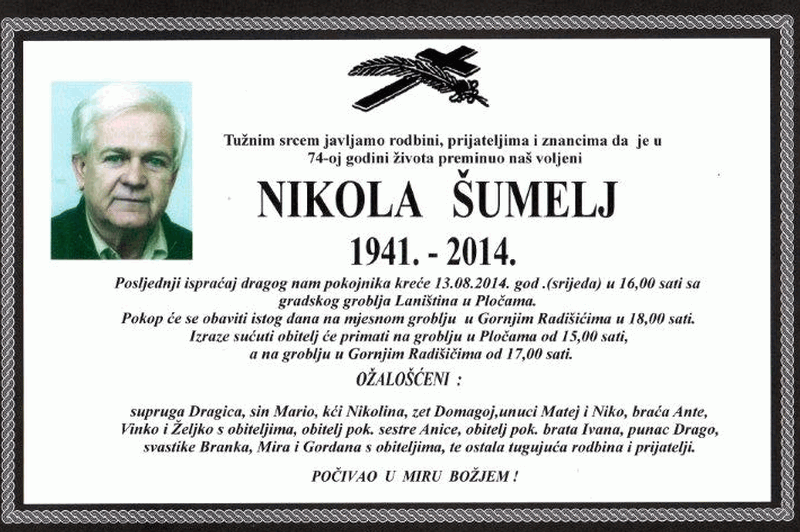 Tužnim srcem javljamo rodbini, prijateljima i znancima da je u 74-oj godini života preminuo naš voljeni

NIKOLA ŠUMELJ

1941. - 2014.

Posljednji ispraćaj dragog nam pokojnika kreće 13.08.2014. god .(srijeda) u 16,00 sati sa gradskog groblja Laniština u Pločama.
Pokop će se obaviti istog dana na mjesnom groblju u Gornjim Radišićima u 18,00 sati.
Izraze sućuti obitelj će primati na groblju u Pločama od 15,00 sati, a na groblju u Gornjim Radišićima od 17,00 sati.

OŽALOŠĆENI :

supruga Dragica, sin Mario, kći Nikolina, zet Domagoj,unuci Matej i Niko, braća Ante, Vinko i Željko s obiteljima, obitelj pok. sestre Anice, obitelj pok. brata Ivana, punac Drago, svastike Branka, Mira i Gordana s obiteljima, te ostala tugujuća rodbina i prijatelji.

POČIVAO U MIRU BOŽJEM !